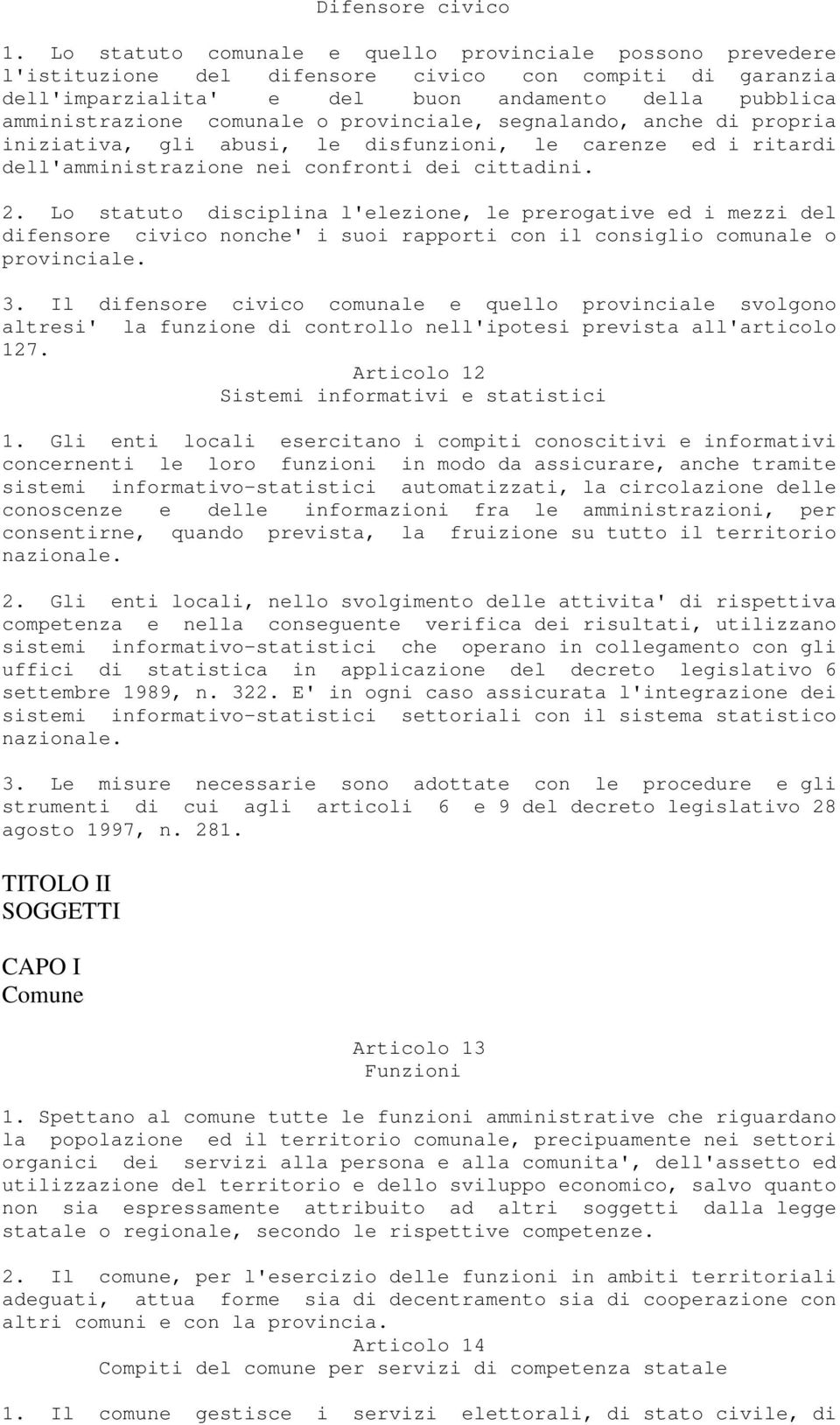 Difensore civico

1. Lo statuto comunale e quello provinciale possono prevedere l'istituzione del difensore civico con compiti di garanzia dell'imparzialita' e del buon andamento della pubblica amministrazione comunale o provinciale, segnalando, anche di propria iniziativa, gli abusi, le disfunzioni, le carenze ed i ritardi dell'amministrazione nei confronti dei cittadini.

2. Lo statuto disciplina l'elezione, le prerogative ed i mezzi del difensore civico nonche' i suoi rapporti con il consiglio comunale o provinciale.

3. Il difensore civico comunale e quello provinciale svolgono altresi' la funzione di controllo nell'ipotesi prevista all'articolo 127.

Articolo 12
Sistemi informativi e statistici

1. Gli enti locali esercitano i compiti conoscitivi e informativi concernenti le loro funzioni in modo da assicurare, anche tramite sistemi informativo-statistici automatizzati, la circolazione delle conoscenze e delle informazioni fra le amministrazioni, per consentirne, quando prevista, la fruizione su tutto il territorio nazionale.

2. Gli enti locali, nello svolgimento delle attivita' di rispettiva competenza e nella conseguente verifica dei risultati, utilizzano sistemi informativo-statistici che operano in collegamento con gli uffici di statistica in applicazione del decreto legislativo 6 settembre 1989, n. 322. E' in ogni caso assicurata l'integrazione dei sistemi informativo-statistici settoriali con il sistema statistico nazionale.

3. Le misure necessarie sono adottate con le procedure e gli strumenti di cui agli articoli 6 e 9 del decreto legislativo 28 agosto 1997, n. 281.

TITOLO II
SOGGETTI

CAPO I
Comune

Articolo 13
Funzioni

1. Spettano al comune tutte le funzioni amministrative che riguardano la popolazione ed il territorio comunale, precipuamente nei settori organici dei servizi alla persona e alla comunita', dell'assetto ed utilizzazione del territorio e dello sviluppo economico, salvo quanto non sia espressamente attribuito ad altri soggetti dalla legge statale o regionale, secondo le rispettive competenze.

2. Il comune, per l'esercizio delle funzioni in ambiti territoriali adeguati, attua forme sia di decentramento sia di cooperazione con altri comuni e con la provincia.

Articolo 14
Compiti del comune per servizi di competenza statale

1. Il comune gestisce i servizi elettorali, di stato civile, di